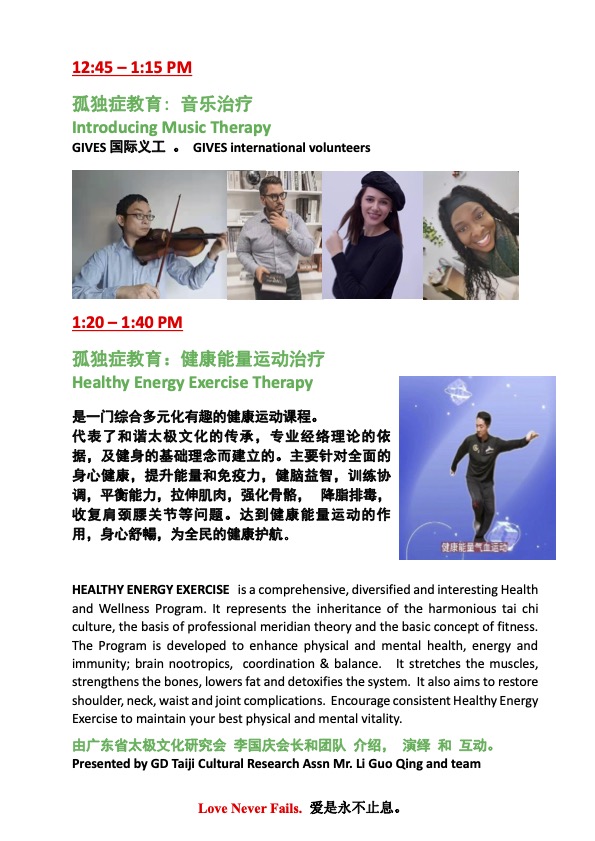 12:45 – 1:15 PM

孤独症教育：音乐治疗
Introducing Music Therapy
GIVES 国际义工 。 GIVES international volunteers

1:20 – 1:40 PM

孤独症教育：健康能量运动治疗
Healthy Energy Exercise Therapy

是一门综合多元化有趣的健康运动课程。
代表了和谐太极文化的传承，专业经络理论的依据，及健身的基础理念而建立的。主要针对全面的身心健康，提升能量和免疫力，健脑益智，训练协调，平衡能力，拉伸肌肉，强化骨骼， 降脂排毒，收复肩颈腰关节等问题。达到健康能量运动的作用，身心舒畅，为全民的健康护航。

健康能量气血运动

HEALTHY ENERGY EXERCISE is a comprehensive, diversified and interesting Health and Wellness Program. It represents the inheritance of the harmonious tai chi culture, the basis of professional meridian theory and the basic concept of fitness. The Program is developed to enhance physical and mental health, energy and immunity; brain nootropics, coordination & balance. It stretches the muscles, strengthens the bones, lowers fat and detoxifies the system. It also aims to restore shoulder, neck, waist and joint complications. Encourage consistent Healthy Energy Exercise to maintain your best physical and mental vitality.

由广东省太极文化研究会 李国庆会长和团队 介绍， 演绎 和 互动。
Presented by GD Taiji Cultural Research Assn Mr. Li Guo Qing and team

Love Never Fails. 爱是永不止息。